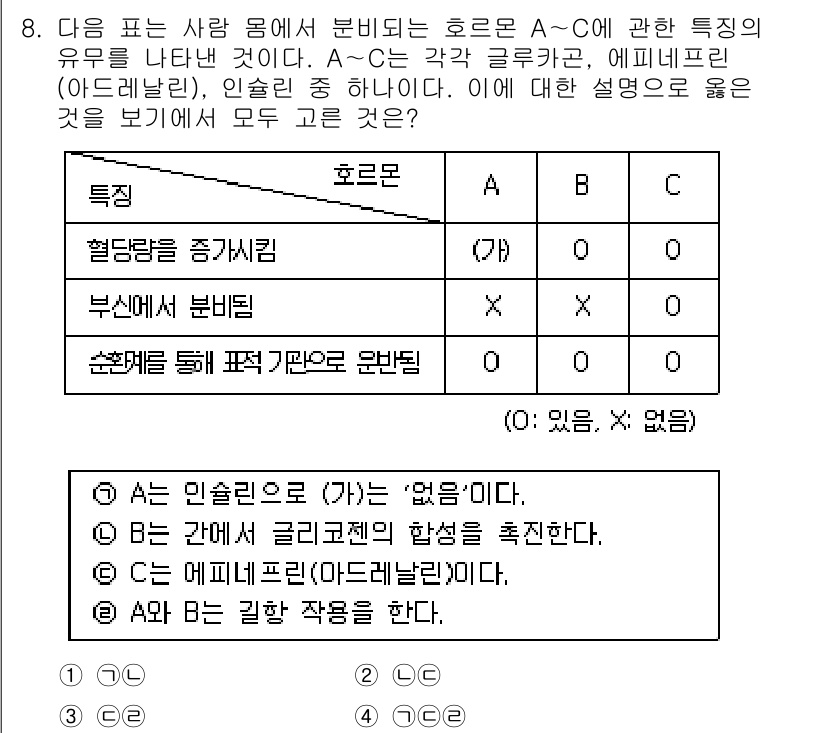 8. 다음 표는 사람 몸에서 분비되는 호르몬 A~C에 관한 특징의 유무를 나타낸 것이다. A~C는 각각 글루카곤, 에피네프린(아드레날린), 인슐린 중 하나이다. 이에 대한 설명으로 옳은 것을 보기에서 모두 고른 것은?

| 특징 \ 호르몬 | A | B | C |
|---|---|---|---|
| 혈당량을 증가시킴 | (가) | O | O |
| 부신에서 분비됨 | X | X | O |
| 순환계를 통해 표적 기관으로 운반됨 | O | O | O |

(O: 있음, X: 없음)

㉠ A는 인슐린으로 (가)는 '없음'이다.
㉡ B는 간에서 글리코젠의 합성을 촉진한다.
㉢ C는 에피네프린(아드레날린)이다.
㉣ A와 B는 길항 작용을 한다.

① ㉠㉡
② ㉡㉢
③ ㉢㉣
④ ㉠㉢㉣